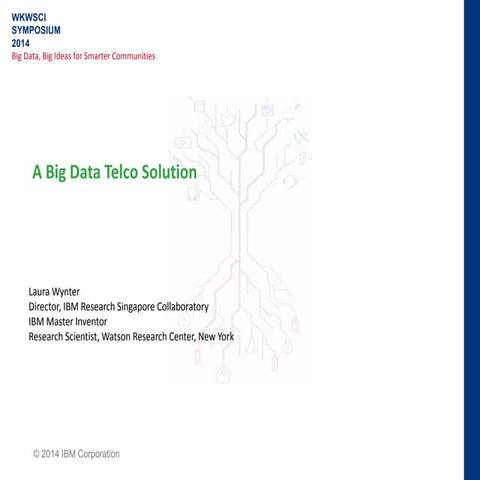 WKWSCI
SYMPOSIUM
2014
Big Data, Big Ideas for Smarter Communities

A Big Data Telco Solution

Laura Wynter
Director, IBM Research Singapore Collaboratory
IBM Master Inventor
Research Scientist, Watson Research Center, New York

© 2014 IBM Corporation